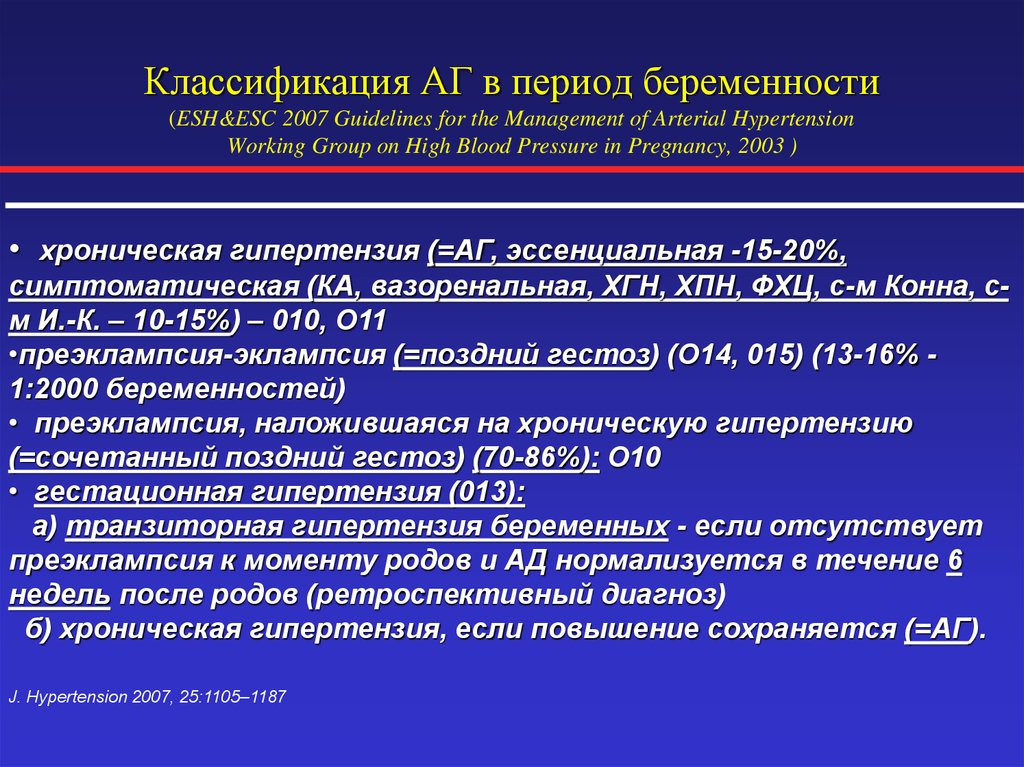 Классификация АГ в период беременности
(ESH&ESC 2007 Guidelines for the Management of Arterial Hypertension Working Group on High Blood Pressure in Pregnancy, 2003 )

• хроническая гипертензия (=АГ, эссенциальная -15-20%, симптоматическая (КА, вазоренальная, ХГН, ХПН, ФХЦ, с-м Конна, с-м И.-К. – 10-15%) – 010, О11
•преэклампсия-эклампсия (=поздний гестоз) (О14, 015) (13-16% - 1:2000 беременностей)
• преэклампсия, наложившаяся на хроническую гипертензию (=сочетанный поздний гестоз) (70-86%): О10
• гестационная гипертензия (013):
а) транзиторная гипертензия беременных - если отсутствует преэклампсия к моменту родов и АД нормализуется в течение 6 недель после родов (ретроспективный диагноз)
б) хроническая гипертензия, если повышение сохраняется (=АГ).

J. Hypertension 2007, 25:1105–1187